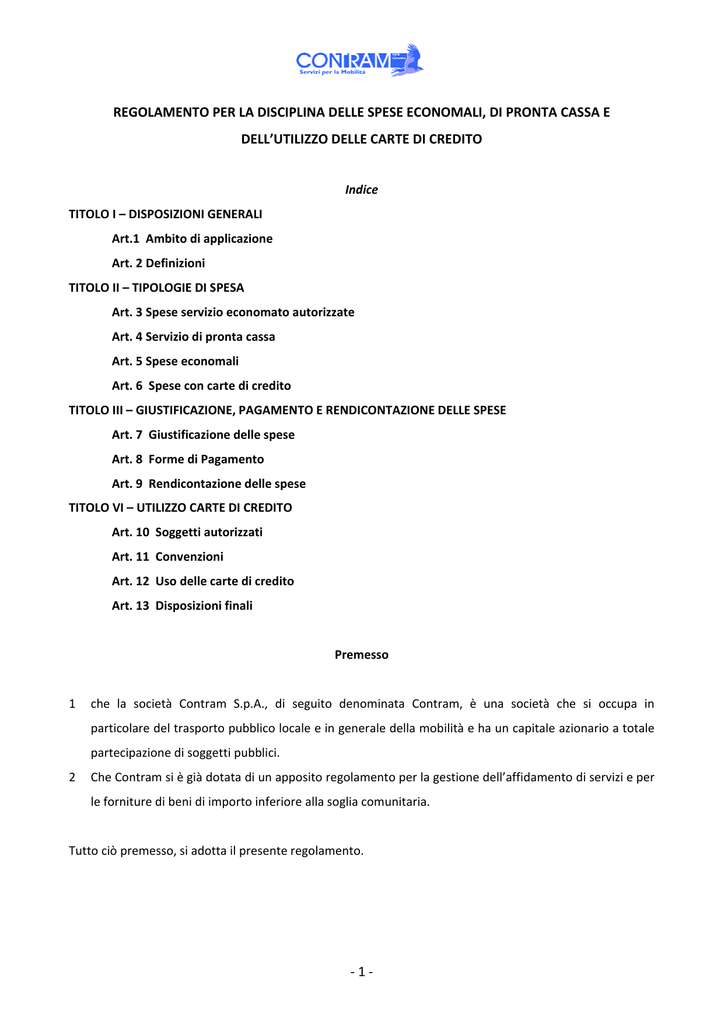 CONTRAM
Servizi per la Mobilità

REGOLAMENTO PER LA DISCIPLINA DELLE SPESE ECONOMALI, DI PRONTA CASSA E DELL'UTILIZZO DELLE CARTE DI CREDITO

Indice

TITOLO I – DISPOSIZIONI GENERALI

Art.1 Ambito di applicazione

Art. 2 Definizioni

TITOLO II – TIPOLOGIE DI SPESA

Art. 3 Spese servizio economato autorizzate

Art. 4 Servizio di pronta cassa

Art. 5 Spese economali

Art. 6 Spese con carte di credito

TITOLO III – GIUSTIFICAZIONE, PAGAMENTO E RENDICONTAZIONE DELLE SPESE

Art. 7 Giustificazione delle spese

Art. 8 Forme di Pagamento

Art. 9 Rendicontazione delle spese

TITOLO VI – UTILIZZO CARTE DI CREDITO

Art. 10 Soggetti autorizzati

Art. 11 Convenzioni

Art. 12 Uso delle carte di credito

Art. 13 Disposizioni finali

Premesso

1 che la società Contram S.p.A., di seguito denominata Contram, è una società che si occupa in particolare del trasporto pubblico locale e in generale della mobilità e ha un capitale azionario a totale partecipazione di soggetti pubblici.

2 Che Contram si è già dotata di un apposito regolamento per la gestione dell'affidamento di servizi e per le forniture di beni di importo inferiore alla soglia comunitaria.

Tutto ciò premesso, si adotta il presente regolamento.

- 1 -